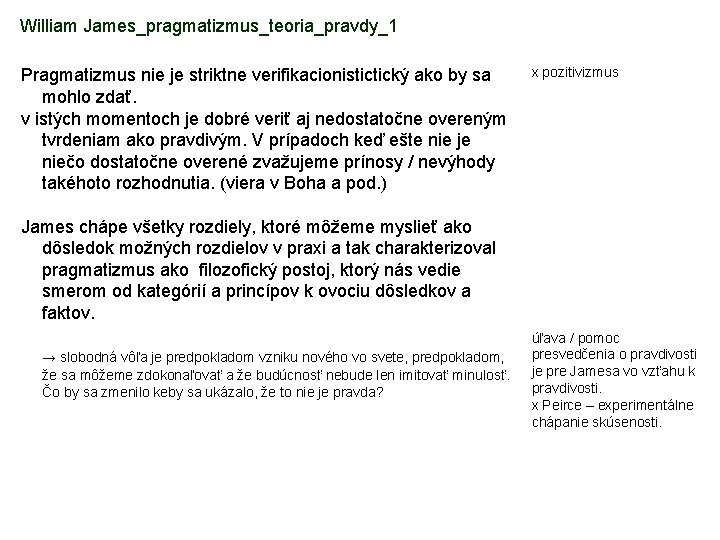 William James_pragmatizmus_teoria_pravdy_1

Pragmatizmus nie je striktne verifikacionistictický ako by sa mohlo zdať.
v istých momentoch je dobré veriť aj nedostatočne overeným tvrdeniam ako pravdivým. V prípadoch keď ešte nie je niečo dostatočne overené zvažujeme prínosy / nevýhody takéhoto rozhodnutia. (viera v Boha a pod.)

James chápe všetky rozdiely, ktoré môžeme myslieť ako dôsledok možných rozdielov v praxi a tak charakterizoval pragmatizmus ako filozofický postoj, ktorý nás vedie smerom od kategórií a princípov k ovociu dôsledkov a faktov.

→ slobodná vôľa je predpokladom vzniku nového vo svete, predpokladom, že sa môžeme zdokonaľovať a že budúcnosť nebude len imitovať minulosť. Čo by sa zmenilo keby sa ukázalo, že to nie je pravda?

x pozitivizmus

úľava / pomoc presvedčenia o pravdivosti je pre Jamesa vo vzťahu k pravdivosti.
x Peirce – experimentálne chápanie skúsenosti.